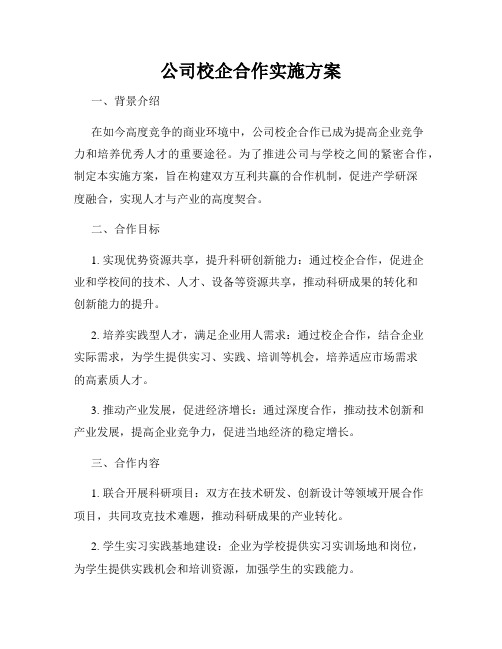 公司校企合作实施方案

一、背景介绍

在如今高度竞争的商业环境中，公司校企合作已成为提高企业竞争力和培养优秀人才的重要途径。为了推进公司与学校之间的紧密合作，制定本实施方案，旨在构建双方互利共赢的合作机制，促进产学研深度融合，实现人才与产业的高度契合。

二、合作目标

1. 实现优势资源共享，提升科研创新能力：通过校企合作，促进企业和学校间的技术、人才、设备等资源共享，推动科研成果的转化和创新能力的提升。

2. 培养实践型人才，满足企业用人需求：通过校企合作，结合企业实际需求，为学生提供实习、实践、培训等机会，培养适应市场需求的高素质人才。

3. 推动产业发展，促进经济增长：通过深度合作，推动技术创新和产业发展，提高企业竞争力，促进当地经济的稳定增长。

三、合作内容

1. 联合开展科研项目：双方在技术研发、创新设计等领域开展合作项目，共同攻克技术难题，推动科研成果的产业转化。

2. 学生实习实践基地建设：企业为学校提供实习实训场地和岗位，为学生提供实践机会和培训资源，加强学生的实践能力。